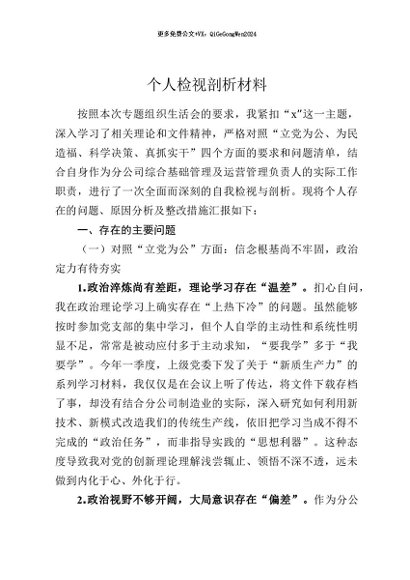 更多免费公文+VX：QiGeGongWen2024

个人检视剖析材料

按照本次专题组织生活会的要求，我紧扣“x”这一主题，深入学习了相关理论和文件精神，严格对照“立党为公、为民造福、科学决策、真抓实干”四个方面的要求和问题清单，结合自身作为分公司综合基础管理及运营管理负责人的实际工作职责，进行了一次全面而深刻的自我检视与剖析。现将个人存在的问题、原因分析及整改措施汇报如下：

一、存在的主要问题

（一）对照“立党为公”方面：信念根基尚不牢固，政治定力有待夯实

1.政治淬炼尚有差距，理论学习存在“温差”。扪心自问，我在政治理论学习上确实存在“上热下冷”的问题。虽然能够按时参加党支部的集中学习，但个人自学的主动性和系统性明显不足，常常是被动应付多于主动求知，“要我学”多于“我要学”。今年一季度，上级党委下发了关于“新质生产力”的系列学习材料，我仅仅是在会议上听了传达，将文件下载存档了事，却没有结合分公司制造业的实际，深入研究如何利用新技术、新模式改造我们的传统生产线，依旧把学习当成不得不完成的“政治任务”，而非指导实践的“思想利器”。这种态度导致我对党的创新理论理解浅尝辄止、领悟不深不透，远未做到内化于心、外化于行。

2.政治视野不够开阔，大局意识存在“偏差”。作为分公